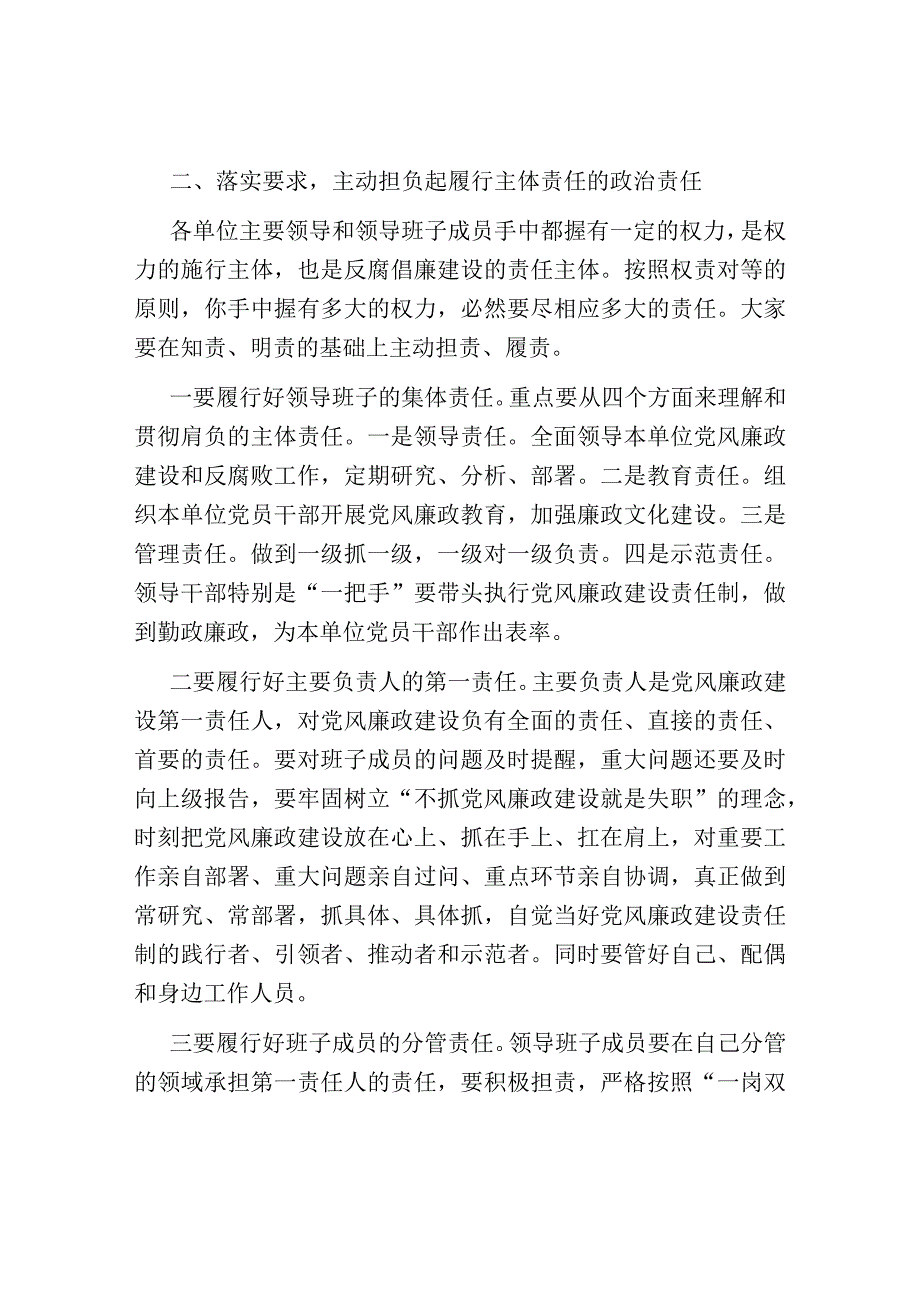 二、落实要求，主动担负起履行主体责任的政治责任

各单位主要领导和领导班子成员手中都握有一定的权力，是权力的施行主体，也是反腐倡廉建设的责任主体。按照权责对等的原则，你手中握有多大的权力，必然要尽相应多大的责任。大家要在知责、明责的基础上主动担责、履责。

一要履行好领导班子的集体责任。重点要从四个方面来理解和贯彻肩负的主体责任。一是领导责任。全面领导本单位党风廉政建设和反腐败工作，定期研究、分析、部署。二是教育责任。组织本单位党员干部开展党风廉政教育，加强廉政文化建设。三是管理责任。做到一级抓一级，一级对一级负责。四是示范责任。领导干部特别是“一把手”要带头执行党风廉政建设责任制，做到勤政廉政，为本单位党员干部作出表率。

二要履行好主要负责人的第一责任。主要负责人是党风廉政建设第一责任人，对党风廉政建设负有全面的责任、直接的责任、首要的责任。要对班子成员的问题及时提醒，重大问题还要及时向上级报告，要牢固树立“不抓党风廉政建设就是失职”的理念，时刻把党风廉政建设放在心上、抓在手上、扛在肩上，对重要工作亲自部署、重大问题亲自过问、重点环节亲自协调，真正做到常研究、常部署，抓具体、具体抓，自觉当好党风廉政建设责任制的践行者、引领者、推动者和示范者。同时要管好自己、配偶和身边工作人员。

三要履行好班子成员的分管责任。领导班子成员要在自己分管的领域承担第一责任人的责任，要积极担责，严格按照“一岗双